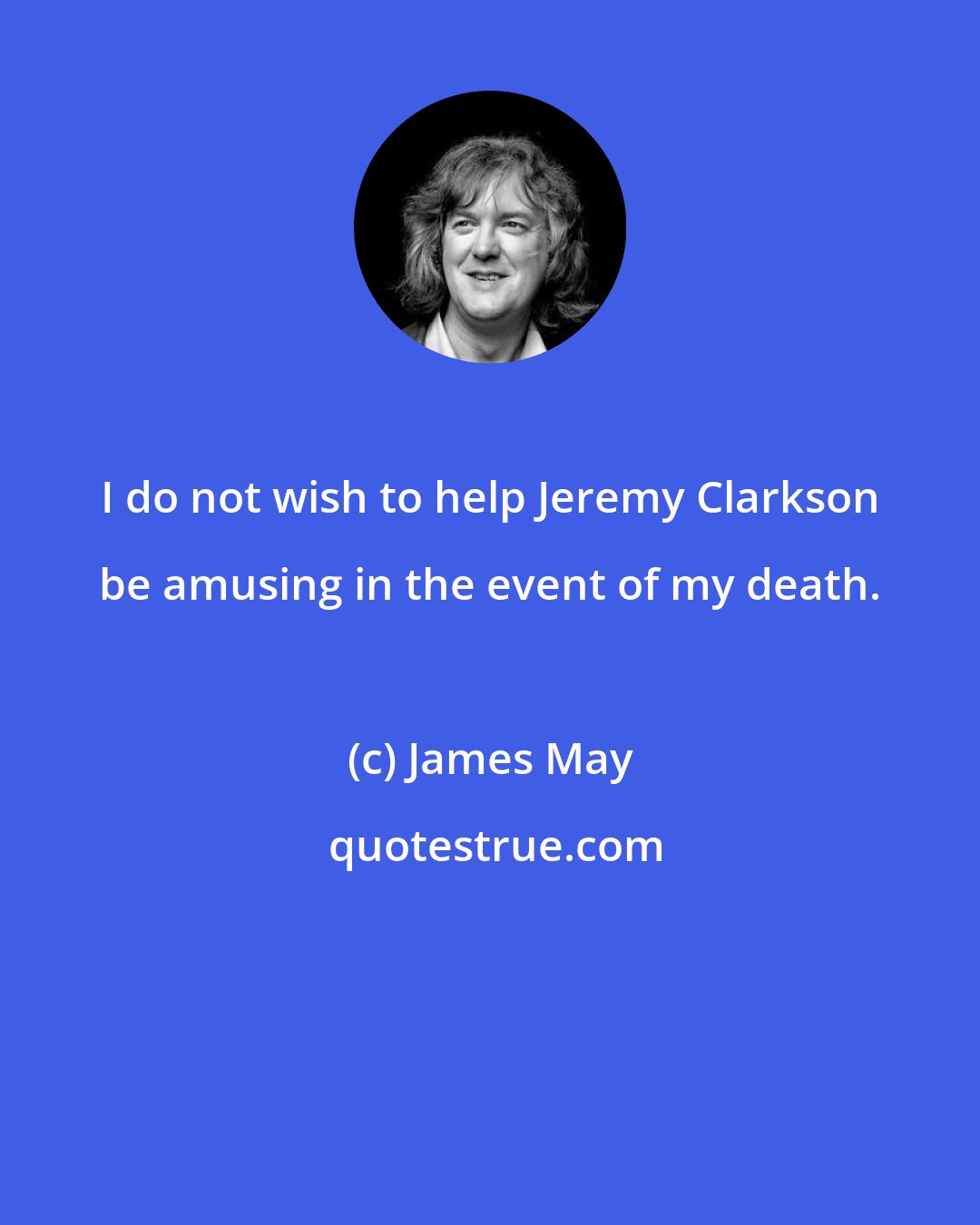 I do not wish to help Jeremy Clarkson be amusing in the event of my death.

(c) James May

quotestrue.com